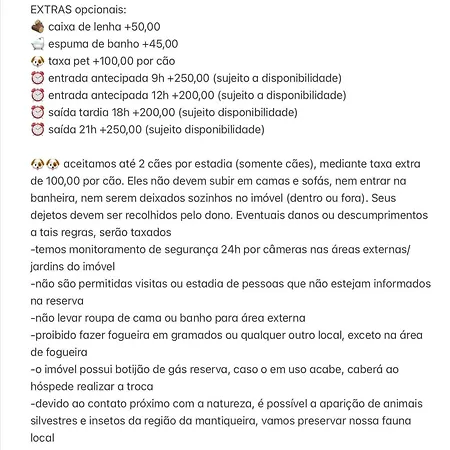 EXTRAS opcionais:
🪵 caixa de lenha +50,00
🛁 espuma de banho +45,00
🐶 taxa pet +100,00 por cão
⏰ entrada antecipada 9h +250,00 (sujeito a disponibilidade)
⏰ entrada antecipada 12h +200,00 (sujeito a disponibilidade)
⏰ saída tardia 18h +200,00 (sujeito disponibilidade)
⏰ saída 21h +250,00 (sujeito disponibilidade)

🐶🐶 aceitamos até 2 cães por estadia (somente cães), mediante taxa extra de 100,00 por cão. Eles não devem subir em camas e sofás, nem entrar na banheira, nem serem deixados sozinhos no imóvel (dentro ou fora). Seus dejetos devem ser recolhidos pelo dono. Eventuais danos ou descumprimentos a tais regras, serão taxados
-temos monitoramento de segurança 24h por câmeras nas áreas externas/ jardins do imóvel
-não são permitidas visitas ou estadia de pessoas que não estejam informados na reserva
-não levar roupa de cama ou banho para área externa
-proibido fazer fogueira em gramados ou qualquer outro local, exceto na área de fogueira
-o imóvel possui botijão de gás reserva, caso o em uso acabe, caberá ao hóspede realizar a troca
-devido ao contato próximo com a natureza, é possível a aparição de animais silvestres e insetos da região da mantiqueira, vamos preservar nossa fauna local